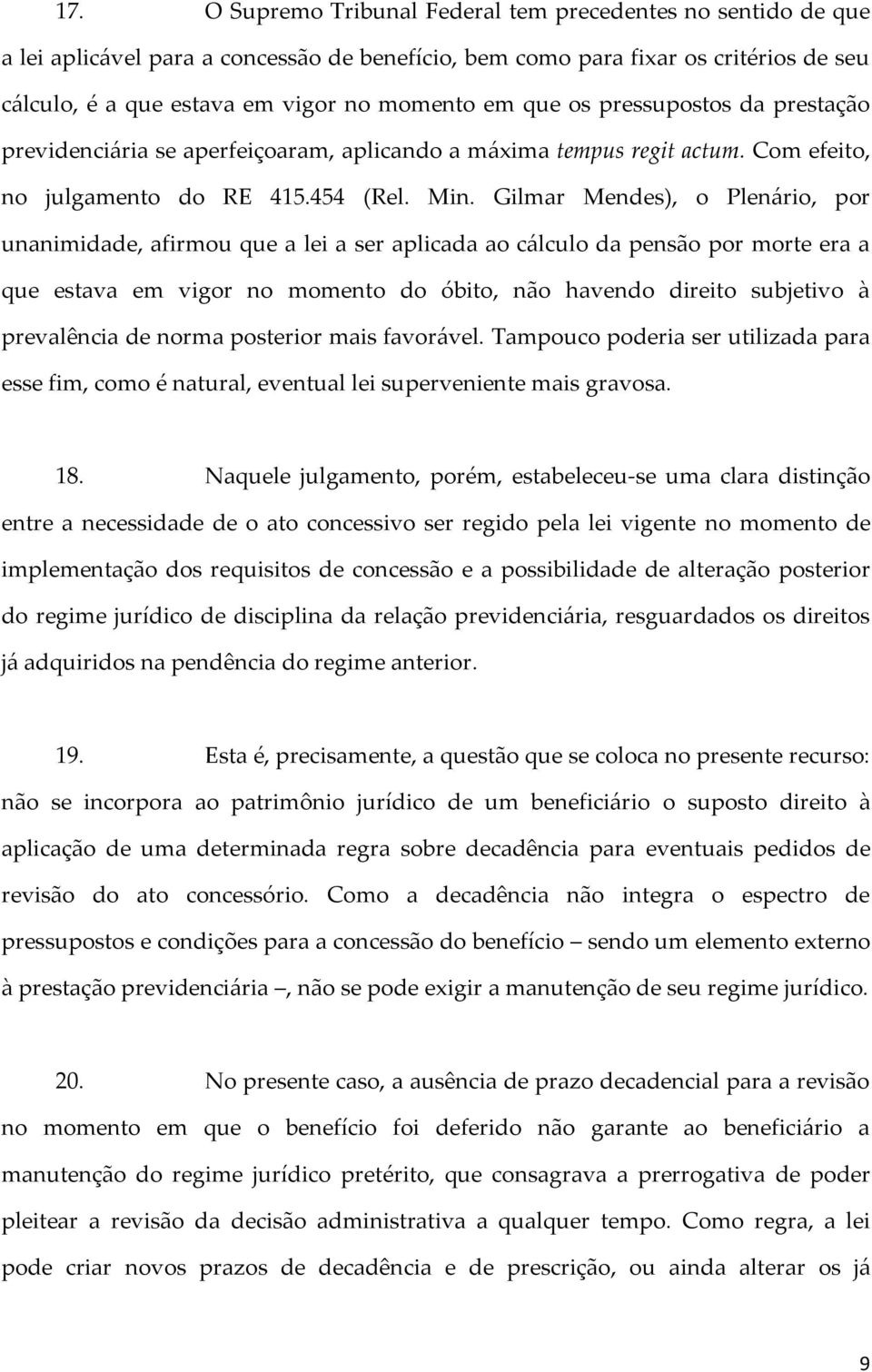 17. O Supremo Tribunal Federal tem precedentes no sentido de que a lei aplicável para a concessão de benefício, bem como para fixar os critérios de seu cálculo, é a que estava em vigor no momento em que os pressupostos da prestação previdenciária se aperfeiçoaram, aplicando a máxima tempus regit actum. Com efeito, no julgamento do RE 415.454 (Rel. Min. Gilmar Mendes), o Plenário, por unanimidade, afirmou que a lei a ser aplicada ao cálculo da pensão por morte era a que estava em vigor no momento do óbito, não havendo direito subjetivo à prevalência de norma posterior mais favorável. Tampouco poderia ser utilizada para esse fim, como é natural, eventual lei superveniente mais gravosa.

18. Naquele julgamento, porém, estabeleceu-se uma clara distinção entre a necessidade de o ato concessivo ser regido pela lei vigente no momento de implementação dos requisitos de concessão e a possibilidade de alteração posterior do regime jurídico de disciplina da relação previdenciária, resguardados os direitos já adquiridos na pendência do regime anterior.

19. Esta é, precisamente, a questão que se coloca no presente recurso: não se incorpora ao patrimônio jurídico de um beneficiário o suposto direito à aplicação de uma determinada regra sobre decadência para eventuais pedidos de revisão do ato concessório. Como a decadência não integra o espectro de pressupostos e condições para a concessão do benefício – sendo um elemento externo à prestação previdenciária –, não se pode exigir a manutenção de seu regime jurídico.

20. No presente caso, a ausência de prazo decadencial para a revisão no momento em que o benefício foi deferido não garante ao beneficiário a manutenção do regime jurídico pretérito, que consagrava a prerrogativa de poder pleitear a revisão da decisão administrativa a qualquer tempo. Como regra, a lei pode criar novos prazos de decadência e de prescrição, ou ainda alterar os já

9